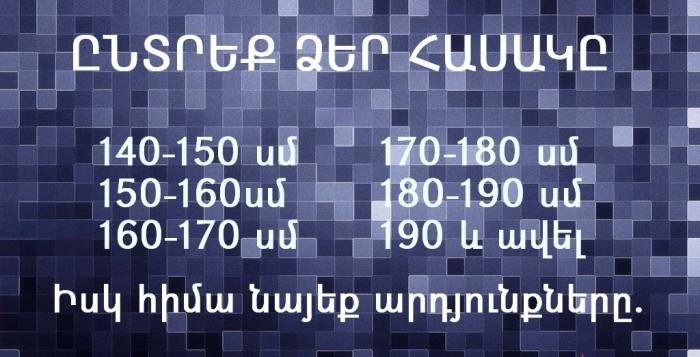 ԸՆՏՐԵՔ ՁԵՐ ՀԱՍԱԿԸ

140-150 սմ
150-160սմ
160-170 սմ

170-180 սմ
180-190 սմ
190 և ավել

Իսկ հիմա նայեք արդյունքները.